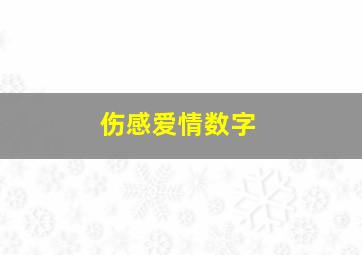 伤感爱情数字